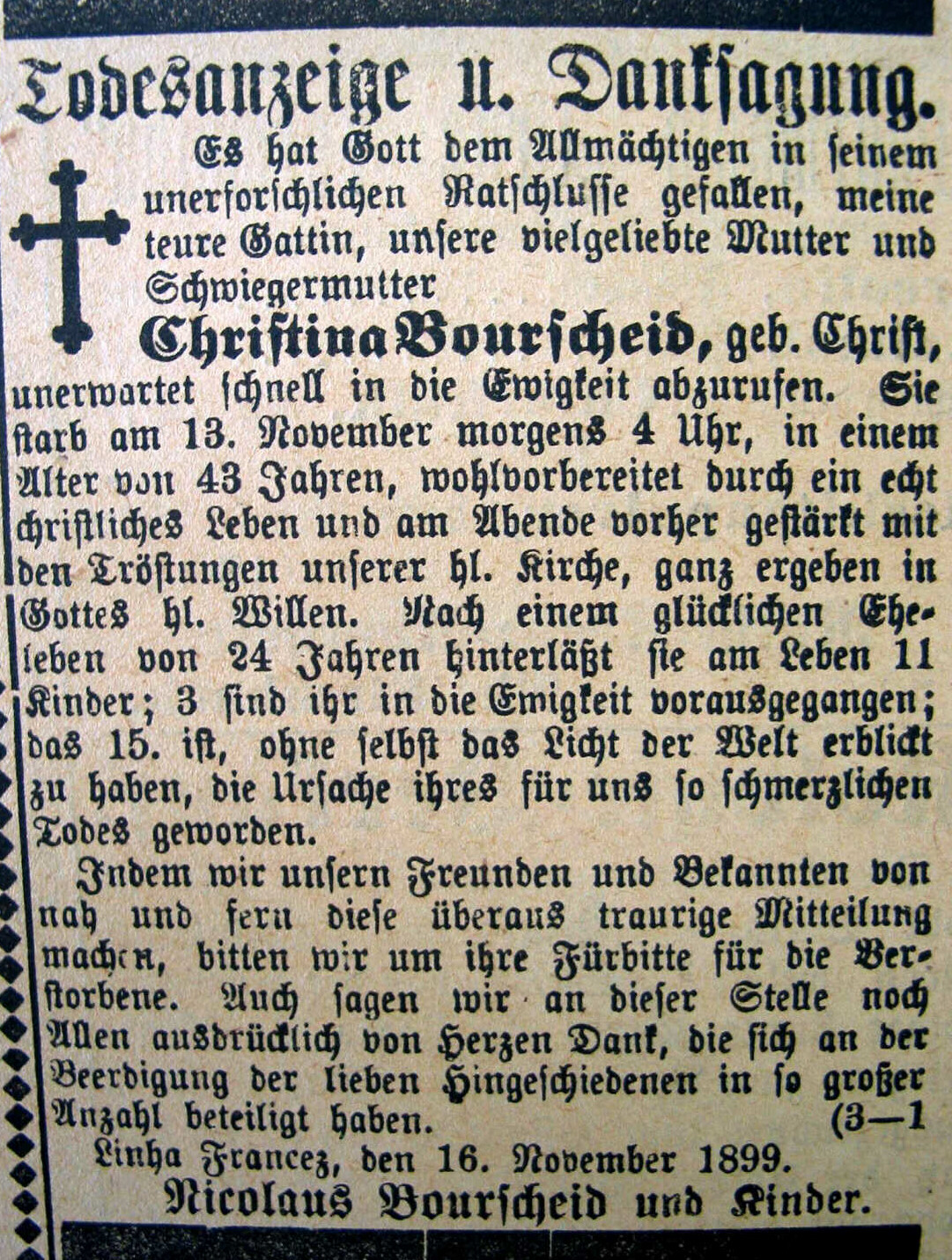 Todesanzeige u. Danksagung.

Es hat Gott dem Allmächtigen in seinem unerforschlichen Ratschlusse gefallen, meine teure Gattin, unsere vielgeliebte Mutter und Schwiegermutter

Christina Bourscheid, geb. Christ,

unerwartet schnell in die Ewigkeit abzurufen. Sie starb am 13. November morgens 4 Uhr, in einem Alter von 43 Jahren, wohlvorbereitet durch ein echt christliches Leben und am Abende vorher gestärkt mit den Tröstungen unserer hl. Kirche, ganz ergeben in Gottes hl. Willen. Nach einem glücklichen Eheleben von 24 Jahren hinterläßt sie am Leben 11 Kinder; 3 sind ihr in die Ewigkeit vorausgegangen; das 15. ist, ohne selbst das Licht der Welt erblickt zu haben, die Ursache ihres für uns so schmerzlichen Todes geworden.

Indem wir unsern Freunden und Bekannten von nah und fern diese überaus traurige Mitteilung machen, bitten wir um ihre Fürbitte für die Verstorbene. Auch sagen wir an dieser Stelle noch Allen ausdrücklich von Herzen Dank, die sich an der Beerdigung der lieben Hingeschiedenen in so großer Anzahl beteiligt haben. (3—1

Linha Francez, den 16. November 1899.

Nicolaus Bourscheid und Kinder.